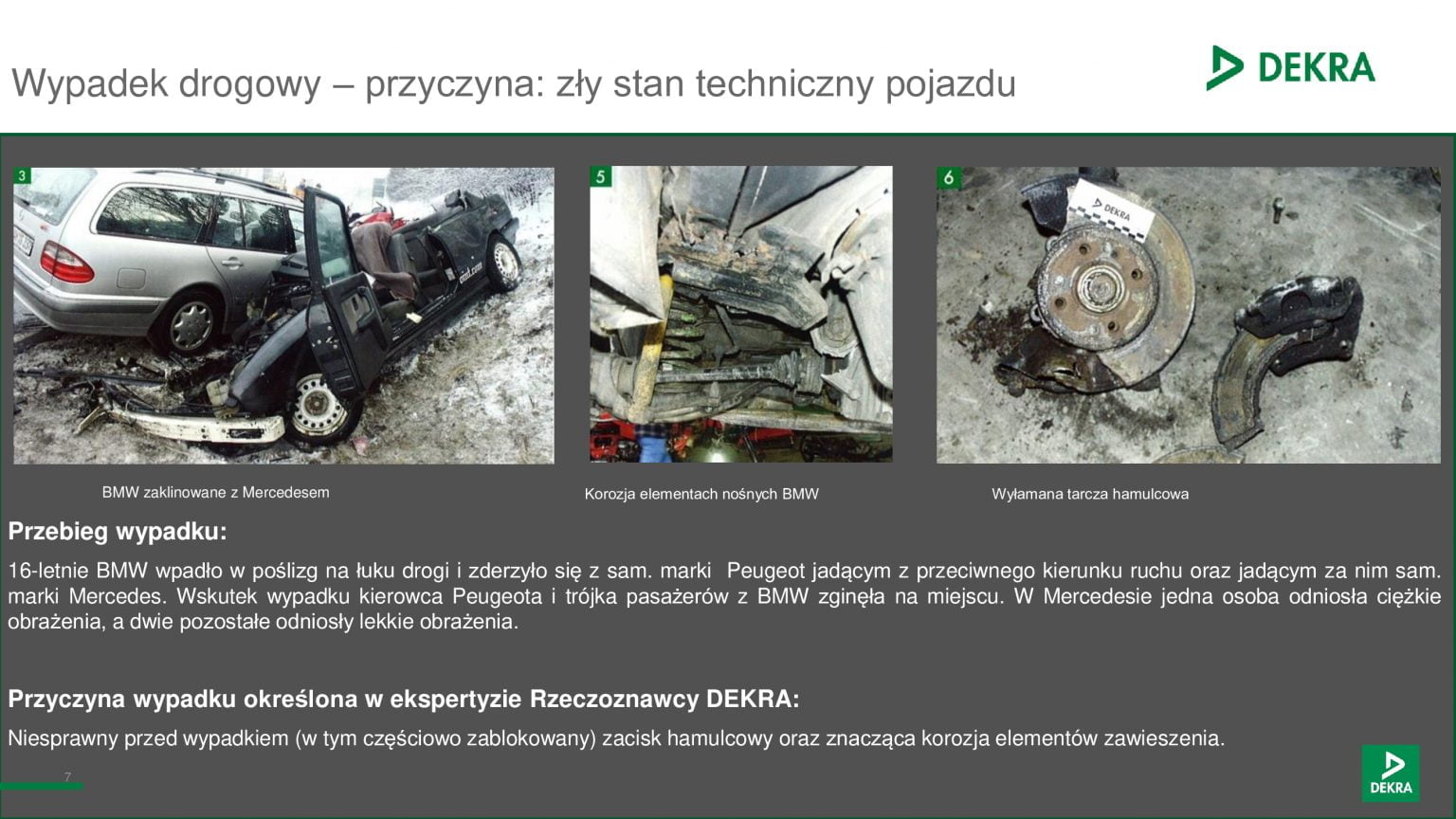 Wypadek drogowy – przyczyna: zły stan techniczny pojazdu

DEKRA

3

5

6

BMW zaklinowane z Mercedesem

Korozja elementach nośnych BMW

Wyłamana tarcza hamulcowa

Przebieg wypadku:

16-letnie BMW wpadło w poślizg na łuku drogi i zderzyło się z sam. marki Peugeot jadącym z przeciwnego kierunku ruchu oraz jadącym za nim sam. marki Mercedes. Wskutek wypadku kierowca Peugeota i trójka pasażerów z BMW zginęła na miejscu. W Mercedesie jedna osoba odniosła ciężkie obrażenia, a dwie pozostałe odniosły lekkie obrażenia.

Przyczyna wypadku określona w ekspertyzie Rzeczoznawcy DEKRA:

Niesprawny przed wypadkiem (w tym częściowo zablokowany) zacisk hamulcowy oraz znacząca korozja elementów zawieszenia.

7

DEKRA